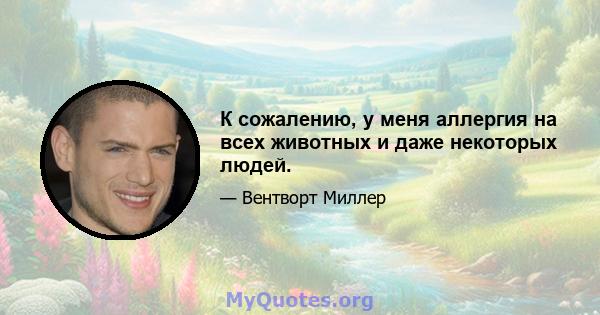 К сожалению, у меня аллергия на всех животных и даже некоторых людей.

— Вентворт Миллер

MyQuotes.org